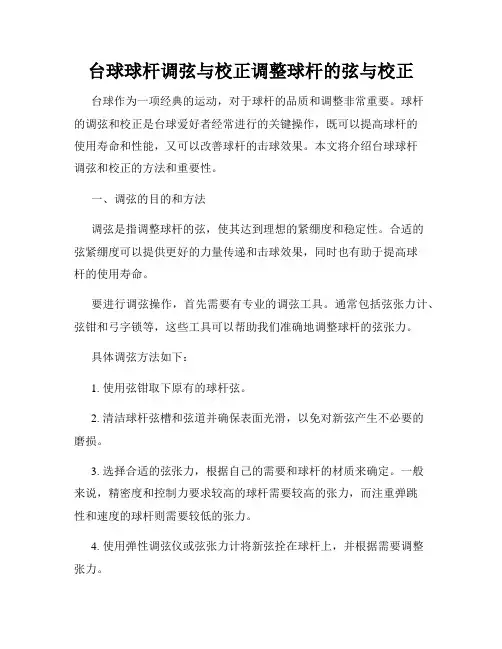 台球球杆调弦与校正调整球杆的弦与校正

台球作为一项经典的运动，对于球杆的品质和调整非常重要。球杆的调弦和校正是台球爱好者经常进行的关键操作，既可以提高球杆的使用寿命和性能，又可以改善球杆的击球效果。本文将介绍台球球杆调弦和校正的方法和重要性。

一、调弦的目的和方法

调弦是指调整球杆的弦，使其达到理想的紧绷度和稳定性。合适的弦紧绷度可以提供更好的力量传递和击球效果，同时也有助于提高球杆的使用寿命。

要进行调弦操作，首先需要有专业的调弦工具。通常包括弦张力计、弦钳和弓字锁等，这些工具可以帮助我们准确地调整球杆的弦张力。

具体调弦方法如下：

1. 使用弦钳取下原有的球杆弦。

2. 清洁球杆弦槽和弦道并确保表面光滑，以免对新弦产生不必要的磨损。

3. 选择合适的弦张力，根据自己的需要和球杆的材质来确定。一般来说，精密度和控制力要求较高的球杆需要较高的张力，而注重弹跳性和速度的球杆则需要较低的张力。

4. 使用弹性调弦仪或弦张力计将新弦拴在球杆上，并根据需要调整张力。